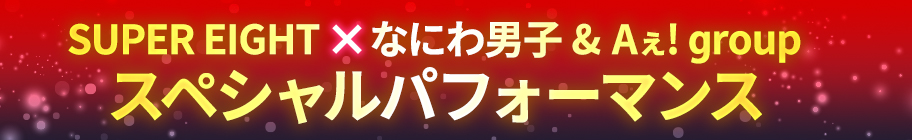 SUPER EIGHT × なにわ男子 & Aぇ! group
スペシャルパフォーマンス